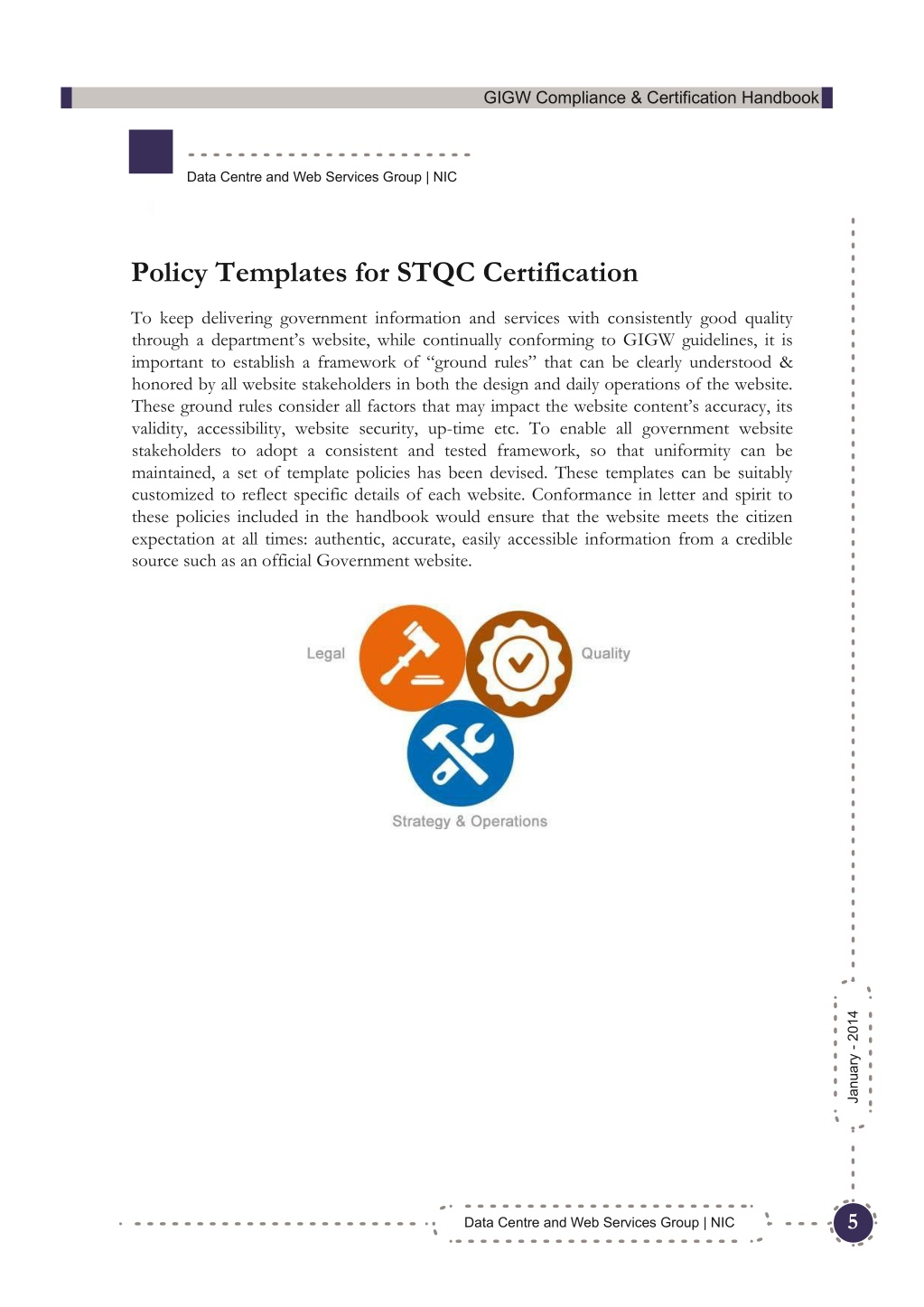 GIGW Compliance & Certification Handbook

Data Centre and Web Services Group | NIC

Policy Templates for STQC Certification

To keep delivering government information and services with consistently good quality through a department's website, while continually conforming to GIGW guidelines, it is important to establish a framework of "ground rules" that can be clearly understood & honored by all website stakeholders in both the design and daily operations of the website. These ground rules consider all factors that may impact the website content's accuracy, its validity, accessibility, website security, up-time etc. To enable all government website stakeholders to adopt a consistent and tested framework, so that uniformity can be maintained, a set of template policies has been devised. These templates can be suitably customized to reflect specific details of each website. Conformance in letter and spirit to these policies included in the handbook would ensure that the website meets the citizen expectation at all times: authentic, accurate, easily accessible information from a credible source such as an official Government website.

Legal

Quality

Strategy & Operations

January - 2014

Data Centre and Web Services Group | NIC

5